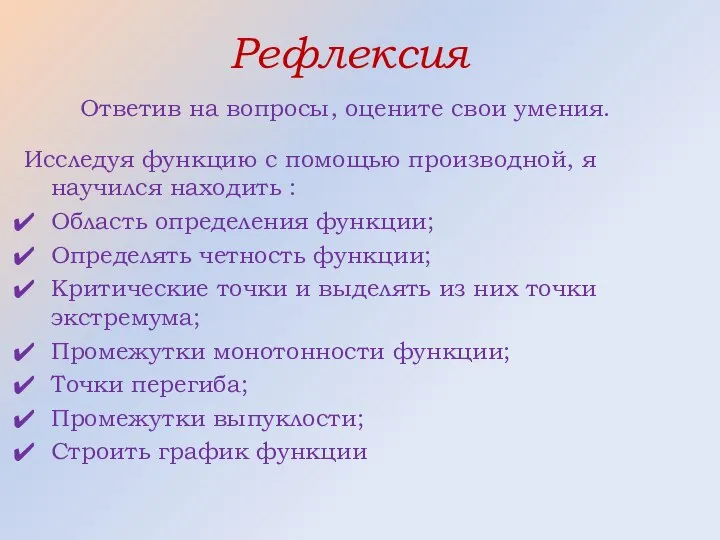 Рефлексия

Ответив на вопросы, оцените свои умения.

Исследуя функцию с помощью производной, я научился находить :

✔ Область определения функции;
✔ Определять четность функции;
✔ Критические точки и выделять из них точки экстремума;
✔ Промежутки монотонности функции;
✔ Точки перегиба;
✔ Промежутки выпуклости;
✔ Строить график функции